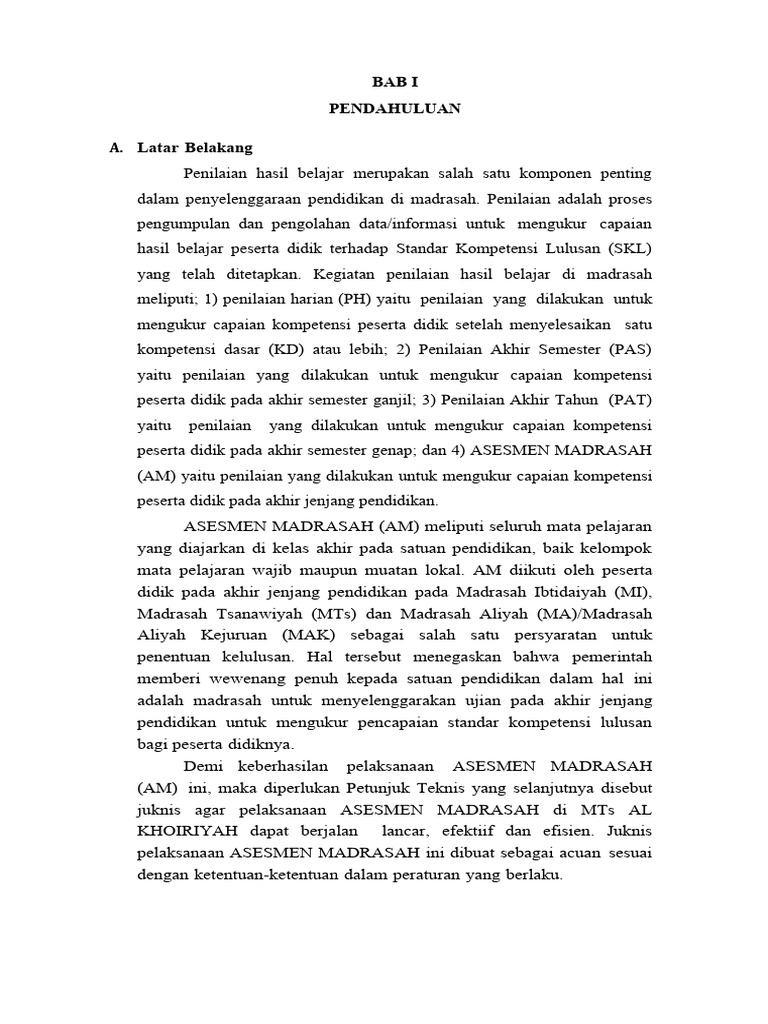 BAB I
PENDAHULUAN

A. Latar Belakang

Penilaian hasil belajar merupakan salah satu komponen penting dalam penyelenggaraan pendidikan di madrasah. Penilaian adalah proses pengumpulan dan pengolahan data/informasi untuk mengukur capaian hasil belajar peserta didik terhadap Standar Kompetensi Lulusan (SKL) yang telah ditetapkan. Kegiatan penilaian hasil belajar di madrasah meliputi; 1) penilaian harian (PH) yaitu penilaian yang dilakukan untuk mengukur capaian kompetensi peserta didik setelah menyelesaikan satu kompetensi dasar (KD) atau lebih; 2) Penilaian Akhir Semester (PAS) yaitu penilaian yang dilakukan untuk mengukur capaian kompetensi peserta didik pada akhir semester ganjil; 3) Penilaian Akhir Tahun (PAT) yaitu penilaian yang dilakukan untuk mengukur capaian kompetensi peserta didik pada akhir semester genap; dan 4) ASESMEN MADRASAH (AM) yaitu penilaian yang dilakukan untuk mengukur capaian kompetensi peserta didik pada akhir jenjang pendidikan.

ASESMEN MADRASAH (AM) meliputi seluruh mata pelajaran yang diajarkan di kelas akhir pada satuan pendidikan, baik kelompok mata pelajaran wajib maupun muatan lokal. AM diikuti oleh peserta didik pada akhir jenjang pendidikan pada Madrasah Ibtidaiyah (MI), Madrasah Tsanawiyah (MTs) dan Madrasah Aliyah (MA)/Madrasah Aliyah Kejuruan (MAK) sebagai salah satu persyaratan untuk penentuan kelulusan. Hal tersebut menegaskan bahwa pemerintah memberi wewenang penuh kepada satuan pendidikan dalam hal ini adalah madrasah untuk menyelenggarakan ujian pada akhir jenjang pendidikan untuk mengukur pencapaian standar kompetensi lulusan bagi peserta didiknya.

Demi keberhasilan pelaksanaan ASESMEN MADRASAH (AM) ini, maka diperlukan Petunjuk Teknis yang selanjutnya disebut juknis agar pelaksanaan ASESMEN MADRASAH di MTs AL KHOIRIYAH dapat berjalan lancar, efektiif dan efisien. Juknis pelaksanaan ASESMEN MADRASAH ini dibuat sebagai acuan sesuai dengan ketentuan-ketentuan dalam peraturan yang berlaku.